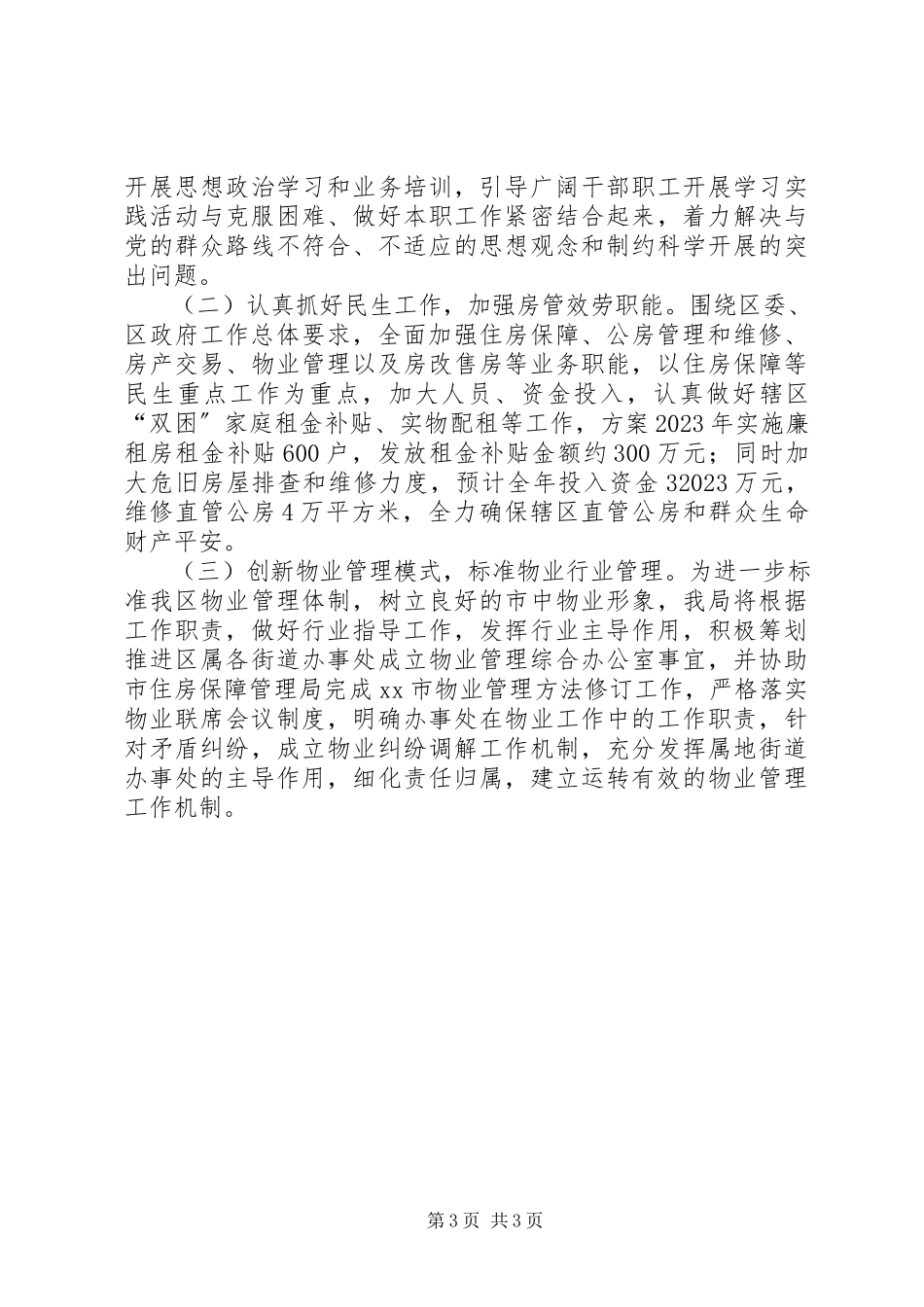 开展思想政治学习和业务培训，引导广阔干部职工开展学习实践活动与克服困难、做好本职工作紧密结合起来，着力解决与党的群众路线不符合、不适应的思想观念和制约科学开展的突出问题。

（二）认真抓好民生工作，加强房管效劳职能。围绕区委、区政府工作总体要求，全面加强住房保障、公房管理和维修、房产交易、物业管理以及房改售房等业务职能，以住房保障等民生重点工作为重点，加大人员、资金投入，认真做好辖区“双困”家庭租金补贴、实物配租等工作，方案2023年实施廉租房租金补贴600户，发放租金补贴金额约300万元；同时加大危旧房屋排查和维修力度，预计全年投入资金32023万元，维修直管公房4万平方米，全力确保辖区直管公房和群众生命财产平安。

（三）创新物业管理模式，标准物业行业管理。为进一步标准我区物业管理体制，树立良好的市中物业形象，我局将根据工作职责，做好行业指导工作，发挥行业主导作用，积极筹划推进区属各街道办事处成立物业管理综合办公室事宜，并协助市住房保障管理局完成xx市物业管理方法修订工作，严格落实物业联席会议制度，明确办事处在物业工作中的工作职责，针对矛盾纠纷，成立物业纠纷调解工作机制，充分发挥属地街道办事处的主导作用，细化责任归属，建立运转有效的物业管理工作机制。

第3页 共3页